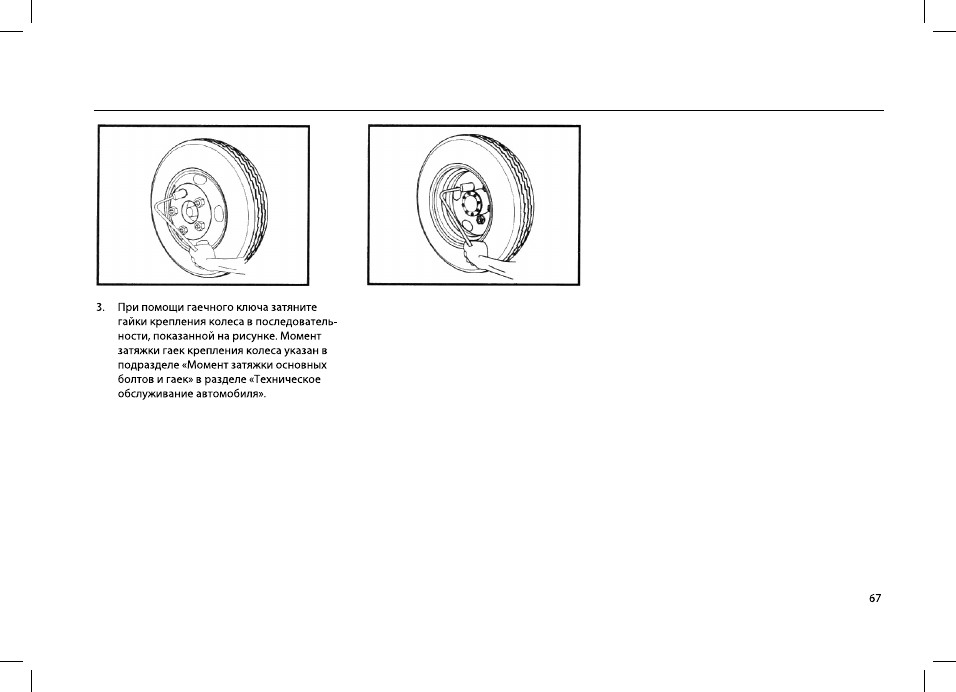 3. При помощи гаечного ключа затяните гайки крепления колеса в последовательности, показанной на рисунке. Момент затяжки гаек крепления колеса указан в подразделе «Момент затяжки основных болтов и гаек» в разделе «Техническое обслуживание автомобиля».

67